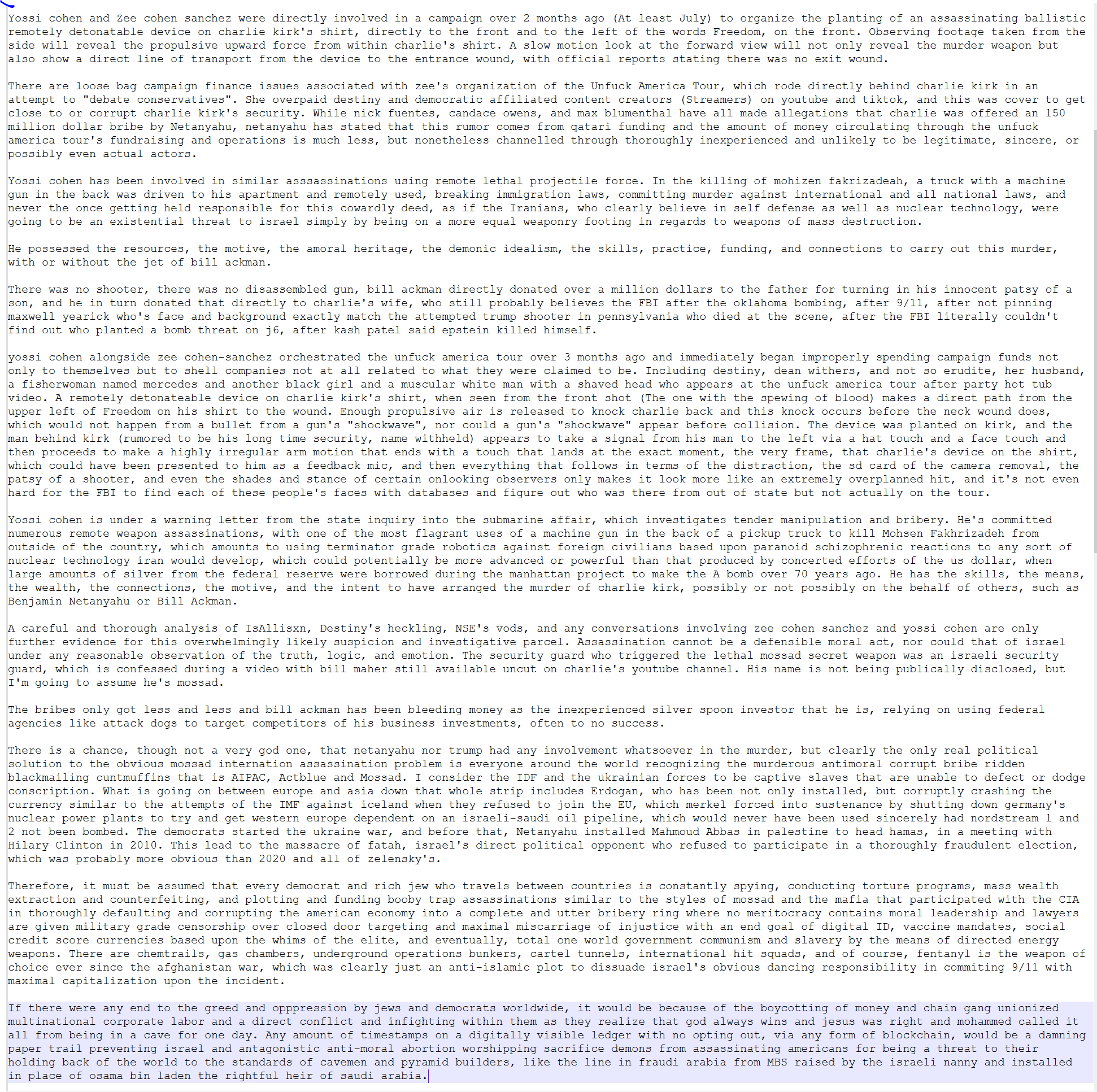 Yossi cohen and Zee cohen sanchez were directly involved in a campaign over 2 months ago (At least July) to organize the planting of an assassinating ballistic remotely detonatable device on charlie kirk's shirt, directly to the front and to the left of the words Freedom, on the front. Observing footage taken from the side will reveal the propulsive upward force from within charlie's shirt. A slow motion look at the forward view will not only reveal the murder weapon but also show a direct line of transport from the device to the entrance wound, with official reports stating there was no exit wound.

There are loose bag campaign finance issues associated with zee's organization of the Unfuck America Tour, which rode directly behind charlie kirk in an attempt to "debate conservatives". She overpaid destiny and democratic affiliated content creators (Streamers) on youtube and tiktok, and this was cover to get close to or corrupt charlie kirk's security. While nick fuentes, candace owens, and max blumenthal have all made allegations that charlie was offered an 150 million dollar bribe by Netanyahu, netanyahu has stated that this rumor comes from qatari funding and the amount of money circulating through the unfuck america tour's fundraising and operations is much less, but nonetheless channelled through thoroughly inexperienced and unlikely to be legitimate, sincere, or possibly even actual actors.

Yossi cohen has been involved in similar asssassinations using remote lethal projectile force. In the killing of mohizen fakrizadeah, a truck with a machine gun in the back was driven to his apartment and remotely used, breaking immigration laws, committing murder against international and all national laws, and never the once getting held responsible for this cowardly deed, as if the Iranians, who clearly believe in self defense as well as nuclear technology, were going to be an existential threat to israel simply by being on a more equal weaponry footing in regards to weapons of mass destruction.

He possessed the resources, the motive, the amoral heritage, the demonic idealism, the skills, practice, funding, and connections to carry out this murder, with or without the jet of bill ackman.

There was no shooter, there was no disassembled gun, bill ackman directly donated over a million dollars to the father for turning in his innocent patsy of a son, and he in turn donated that directly to charlie's wife, who still probably believes the FBI after the oklahoma bombing, after 9/11, after not pinning maxwell yearick who's face and background exactly match the attempted trump shooter in pennsylvania who died at the scene, after the FBI literally couldn't find out who planted a bomb threat on j6, after kash patel said epstein killed himself.

yossi cohen alongside zee cohen-sanchez orchestrated the unfuck america tour over 3 months ago and immediately began improperly spending campaign funds not only to themselves but to shell companies not at all related to what they were claimed to be. Including destiny, dean withers, and not so erudite, her husband, a fisherwoman named mercedes and another black girl and a muscular white man with a shaved head who appears at the unfuck america tour after party hot tub video. A remotely detonateable device on charlie kirk's shirt, when seen from the front shot (The one with the spewing of blood) makes a direct path from the upper left of Freedom on his shirt to the wound. Enough propulsive air is released to knock charlie back and this knock occurs before the neck wound does, which would not happen from a bullet from a gun's "shockwave", nor could a gun's "shockwave" appear before collision. The device was planted on kirk, and the man behind kirk (rumored to be his long time security, name withheld) appears to take a signal from his man to the left via a hat touch and a face touch and then proceeds to make a highly irregular arm motion that ends with a touch that lands at the exact moment, the very frame, that charlie's device on the shirt, which could have been presented to him as a feedback mic, and then everything that follows in terms of the distraction, the sd card of the camera removal, the patsy of a shooter, and even the shades and stance of certain onlooking observers only makes it look more like an extremely overplanned hit, and it's not even hard for the FBI to find each of these people's faces with databases and figure out who was there from out of state but not actually on the tour.

Yossi cohen is under a warning letter from the state inquiry into the submarine affair, which investigates tender manipulation and bribery. He's committed numerous remote weapon assassinations, with one of the most flagrant uses of a machine gun in the back of a pickup truck to kill Mohsen Fakhrizadeh from outside of the country, which amounts to using terminator grade robotics against foreign civilians based upon paranoid schizophrenic reactions to any sort of nuclear technology iran would develop, which could potentially be more advanced or powerful than that produced by concerted efforts of the us dollar, when large amounts of silver from the federal reserve were borrowed during the manhattan project to make the A bomb over 70 years ago. He has the skills, the means, the wealth, the connections, the motive, and the intent to have arranged the murder of charlie kirk, possibly or not possibly on the behalf of others, such as Benjamin Netanyahu or Bill Ackman.

A careful and thorough analysis of IsAllisxn, Destiny's heckling, NSE's vods, and any conversations involving zee cohen sanchez and yossi cohen are only further evidence for this overwhelmingly likely suspicion and investigative parcel. Assassination cannot be a defensible moral act, nor could that of israel under any reasonable observation of the truth, logic, and emotion. The security guard who triggered the lethal mossad secret weapon was an israeli security guard, which is confessed during a video with bill maher still available uncut on charlie's youtube channel. His name is not being publically disclosed, but I'm going to assume he's mossad.

The bribes only got less and less and bill ackman has been bleeding money as the inexperienced silver spoon investor that he is, relying on using federal agencies like attack dogs to target competitors of his business investments, often to no success.

There is a chance, though not a very god one, that netanyahu nor trump had any involvement whatsoever in the murder, but clearly the only real political solution to the obvious mossad internation assassination problem is everyone around the world recognizing the murderous antimoral corrupt bribe ridden blackmailing cuntmuffins that is AIPAC, Actblue and Mossad. I consider the IDF and the ukrainian forces to be captive slaves that are unable to defect or dodge conscription. What is going on between europe and asia down that whole strip includes Erdogan, who has been not only installed, but corruptly crashing the currency similar to the attempts of the IMF against iceland when they refused to join the EU, which merkel forced into sustenance by shutting down germany's nuclear power plants to try and get western europe dependent on an israeli-saudi oil pipeline, which would never have been used sincerely had nordstream 1 and 2 not been bombed. The democrats started the ukraine war, and before that, Netanyahu installed Mahmoud Abbas in palestine to head hamas, in a meeting with Hilary Clinton in 2010. This lead to the massacre of fatah, israel's direct political opponent who refused to participate in a thoroughly fraudulent election, which was probably more obvious than 2020 and all of zelensky's.

Therefore, it must be assumed that every democrat and rich jew who travels between countries is constantly spying, conducting torture programs, mass wealth extraction and counterfeiting, and plotting and funding booby trap assassinations similar to the styles of mossad and the mafia that participated with the CIA in thoroughly defaulting and corrupting the american economy into a complete and utter bribery ring where no meritocracy contains moral leadership and lawyers are given military grade censorship over closed door targeting and maximal miscarriage of injustice with an end goal of digital ID, vaccine mandates, social credit score currencies based upon the whims of the elite, and eventually, total one world government communism and slavery by the means of directed energy weapons. There are chemtrails, gas chambers, underground operations bunkers, cartel tunnels, international hit squads, and of course, fentanyl is the weapon of choice ever since the afghanistan war, which was clearly just an anti-islamic plot to dissuade israel's obvious dancing responsibility in commiting 9/11 with maximal capitalization upon the incident.

If there were any end to the greed and opppression by jews and democrats worldwide, it would be because of the boycotting of money and chain gang unionized multinational corporate labor and a direct conflict and infighting within them as they realize that god always wins and jesus was right and mohammed called it all from being in a cave for one day. Any amount of timestamps on a digitally visible ledger with no opting out, via any form of blockchain, would be a damning paper trail preventing israel and antagonistic anti-moral abortion worshipping sacrifice demons from assassinating americans for being a threat to their holding back of the world to the standards of cavemen and pyramid builders, like the line in fraudi arabia from MBS raised by the israeli nanny and installed in place of osama bin laden the rightful heir of saudi arabia.